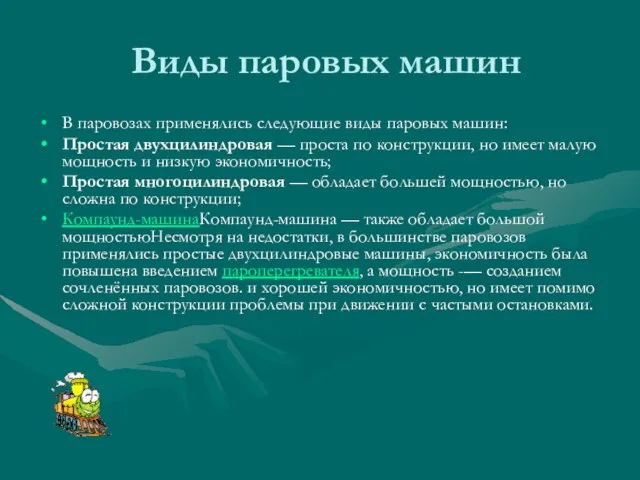 Виды паровых машин

• В паровозах применялись следующие виды паровых машин:

• Простая двухцилиндровая — проста по конструкции, но имеет малую мощность и низкую экономичность;

• Простая многоцилиндровая — обладает большей мощностью, но сложна по конструкции;

• Компаунд-машинаКомпаунд-машина — также обладает большой мощностьюНесмотря на недостатки, в большинстве паровозов применялись простые двухцилиндровые машины, экономичность была повышена введением пароперегревателя, а мощность -— созданием сочленённых паровозов. и хорошей экономичностью, но имеет помимо сложной конструкции проблемы при движении с частыми остановками.